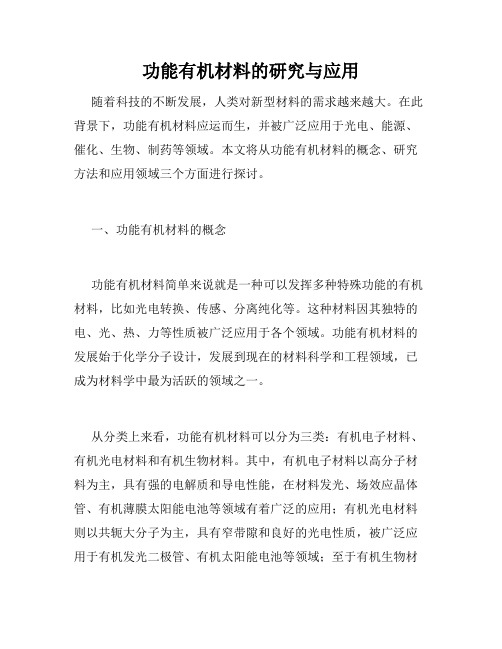 功能有机材料的研究与应用

随着科技的不断发展，人类对新型材料的需求越来越大。在此背景下，功能有机材料应运而生，并被广泛应用于光电、能源、催化、生物、制药等领域。本文将从功能有机材料的概念、研究方法和应用领域三个方面进行探讨。

一、功能有机材料的概念

功能有机材料简单来说就是一种可以发挥多种特殊功能的有机材料，比如光电转换、传感、分离纯化等。这种材料因其独特的电、光、热、力等性质被广泛应用于各个领域。功能有机材料的发展始于化学分子设计，发展到现在的材料科学和工程领域，已成为材料学中最为活跃的领域之一。

从分类上来看，功能有机材料可以分为三类：有机电子材料、有机光电材料和有机生物材料。其中，有机电子材料以高分子材料为主，具有强的电解质和导电性能，在材料发光、场效应晶体管、有机薄膜太阳能电池等领域有着广泛的应用；有机光电材料则以共轭大分子为主，具有窄带隙和良好的光电性质，被广泛应用于有机发光二极管、有机太阳能电池等领域；至于有机生物材